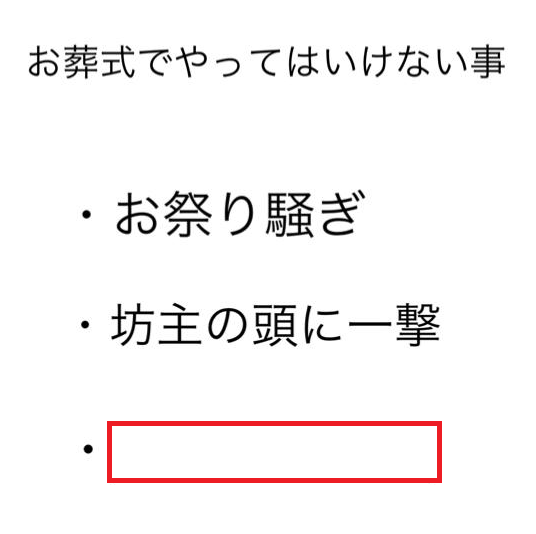 お葬式でやってはいけない事

・お祭り騒ぎ

・坊主の頭に一撃

・